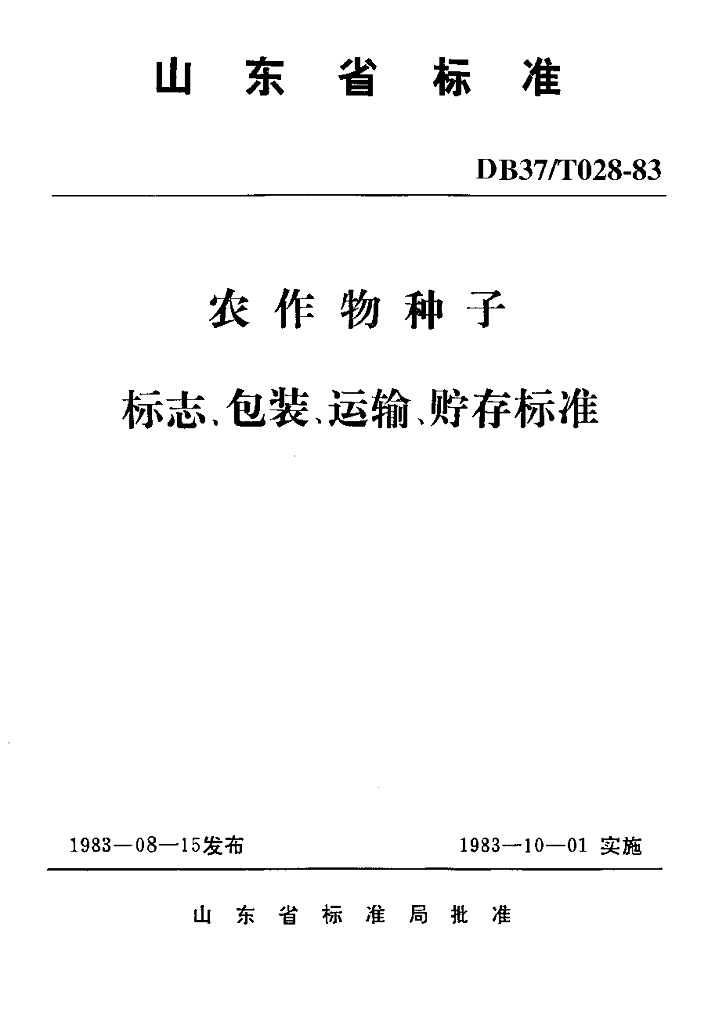 山东省标准

DB37/T028-83

农作物种子

标志、包装、运输、贮存标准

1983—08—15发布 1983—10—01实施

山东省标准局批准